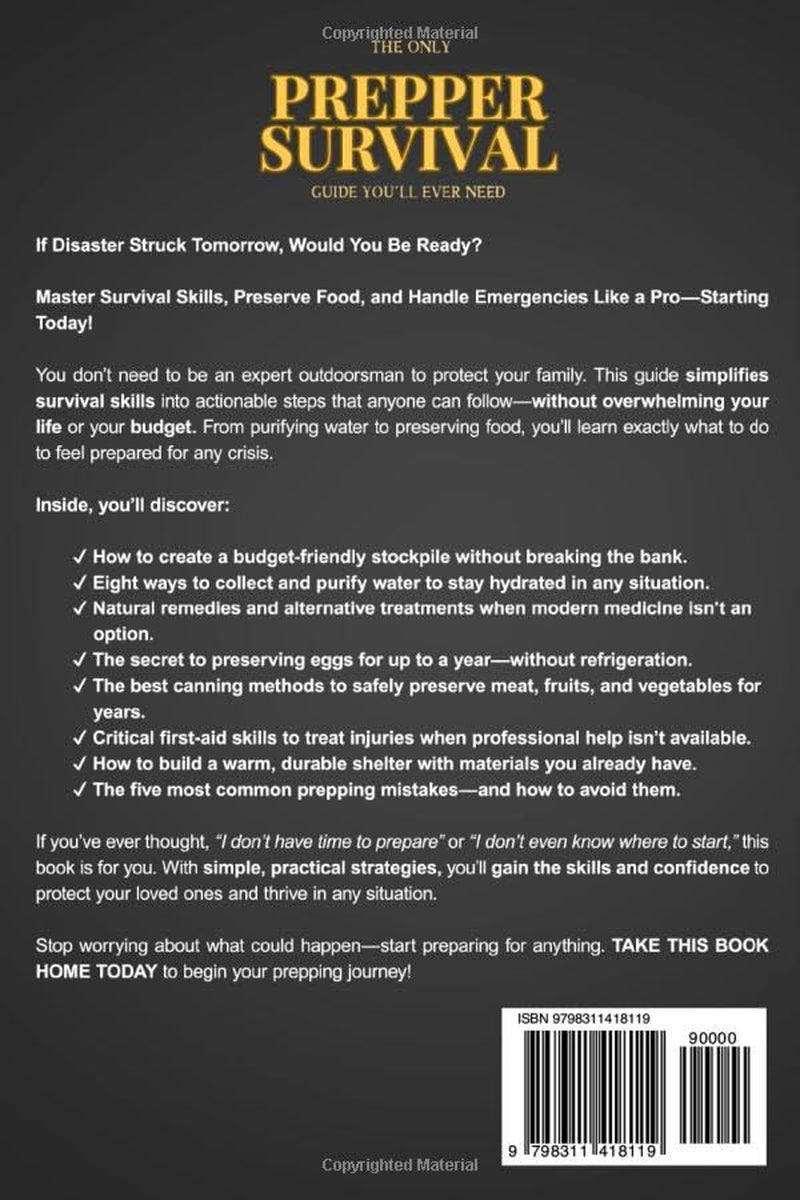 Copyrighted Material
THE ONLY
PREPPER SURVIVAL
GUIDE YOU'LL EVER NEED

If Disaster Struck Tomorrow, Would You Be Ready?

Master Survival Skills, Preserve Food, and Handle Emergencies Like a Pro—Starting Today!

You don't need to be an expert outdoorsman to protect your family. This guide simplifies survival skills into actionable steps that anyone can follow—without overwhelming your life or your budget. From purifying water to preserving food, you'll learn exactly what to do to feel prepared for any crisis.

Inside, you'll discover:

✓ How to create a budget-friendly stockpile without breaking the bank.
✓ Eight ways to collect and purify water to stay hydrated in any situation.
✓ Natural remedies and alternative treatments when modern medicine isn't an option.
✓ The secret to preserving eggs for up to a year—without refrigeration.
✓ The best canning methods to safely preserve meat, fruits, and vegetables for years.
✓ Critical first-aid skills to treat injuries when professional help isn't available.
✓ How to build a warm, durable shelter with materials you already have.
✓ The five most common prepping mistakes—and how to avoid them.

If you've ever thought, "I don't have time to prepare" or "I don't even know where to start," this book is for you. With simple, practical strategies, you'll gain the skills and confidence to protect your loved ones and thrive in any situation.

Stop worrying about what could happen—start preparing for anything. TAKE THIS BOOK HOME TODAY to begin your prepping journey!

ISBN 9798311418119
90000
9 798311 418119

Copyrighted Material